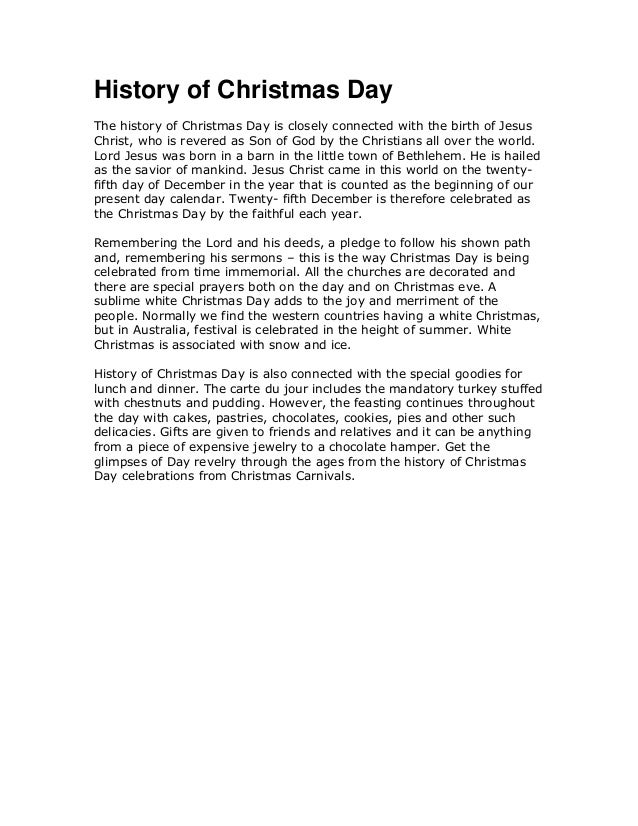 History of Christmas Day

The history of Christmas Day is closely connected with the birth of Jesus Christ, who is revered as Son of God by the Christians all over the world. Lord Jesus was born in a barn in the little town of Bethlehem. He is hailed as the savior of mankind. Jesus Christ came in this world on the twenty-fifth day of December in the year that is counted as the beginning of our present day calendar. Twenty- fifth December is therefore celebrated as the Christmas Day by the faithful each year.

Remembering the Lord and his deeds, a pledge to follow his shown path and, remembering his sermons – this is the way Christmas Day is being celebrated from time immemorial. All the churches are decorated and there are special prayers both on the day and on Christmas eve. A sublime white Christmas Day adds to the joy and merriment of the people. Normally we find the western countries having a white Christmas, but in Australia, festival is celebrated in the height of summer. White Christmas is associated with snow and ice.

History of Christmas Day is also connected with the special goodies for lunch and dinner. The carte du jour includes the mandatory turkey stuffed with chestnuts and pudding. However, the feasting continues throughout the day with cakes, pastries, chocolates, cookies, pies and other such delicacies. Gifts are given to friends and relatives and it can be anything from a piece of expensive jewelry to a chocolate hamper. Get the glimpses of Day revelry through the ages from the history of Christmas Day celebrations from Christmas Carnivals.